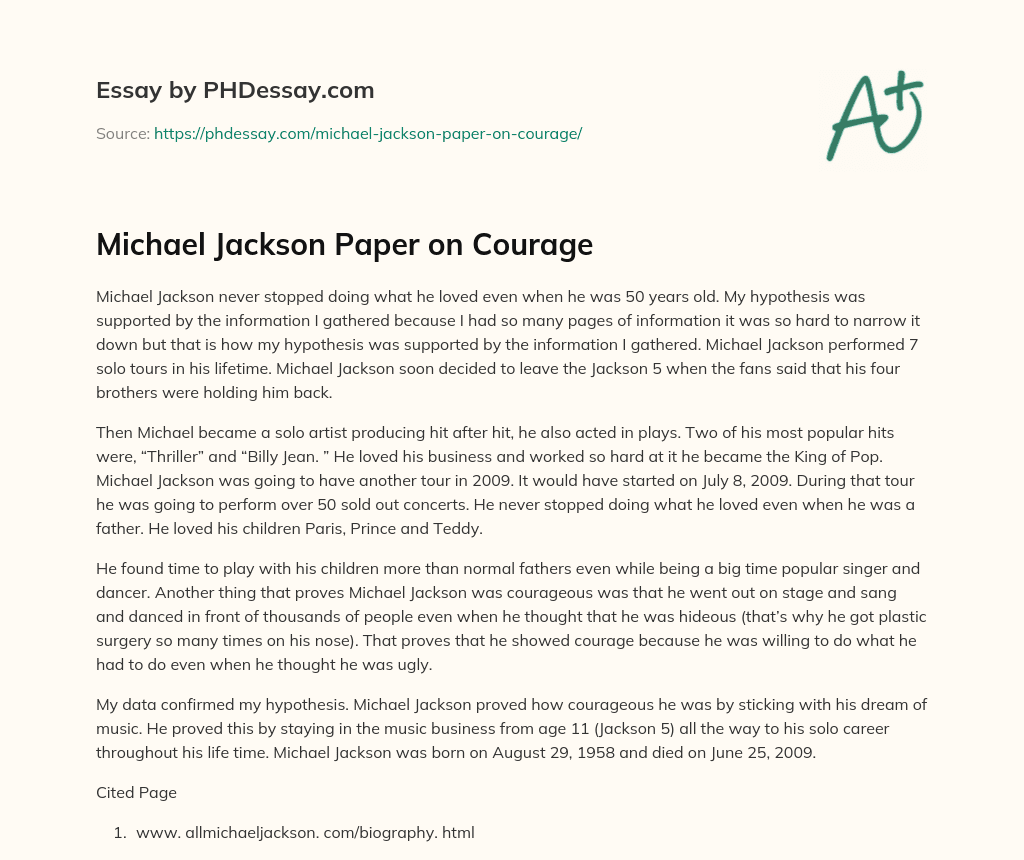 Essay by PHDessay.com

Source: https://phdessay.com/michael-jackson-paper-on-courage/

A+

Michael Jackson Paper on Courage

Michael Jackson never stopped doing what he loved even when he was 50 years old. My hypothesis was supported by the information I gathered because I had so many pages of information it was so hard to narrow it down but that is how my hypothesis was supported by the information I gathered. Michael Jackson performed 7 solo tours in his lifetime. Michael Jackson soon decided to leave the Jackson 5 when the fans said that his four brothers were holding him back.

Then Michael became a solo artist producing hit after hit, he also acted in plays. Two of his most popular hits were, "Thriller" and "Billy Jean. " He loved his business and worked so hard at it he became the King of Pop. Michael Jackson was going to have another tour in 2009. It would have started on July 8, 2009. During that tour he was going to perform over 50 sold out concerts. He never stopped doing what he loved even when he was a father. He loved his children Paris, Prince and Teddy.

He found time to play with his children more than normal fathers even while being a big time popular singer and dancer. Another thing that proves Michael Jackson was courageous was that he went out on stage and sang and danced in front of thousands of people even when he thought that he was hideous (that's why he got plastic surgery so many times on his nose). That proves that he showed courage because he was willing to do what he had to do even when he thought he was ugly.

My data confirmed my hypothesis. Michael Jackson proved how courageous he was by sticking with his dream of music. He proved this by staying in the music business from age 11 (Jackson 5) all the way to his solo career throughout his life time. Michael Jackson was born on August 29, 1958 and died on June 25, 2009.

Cited Page

1. www. allmichaeljackson. com/biography. html